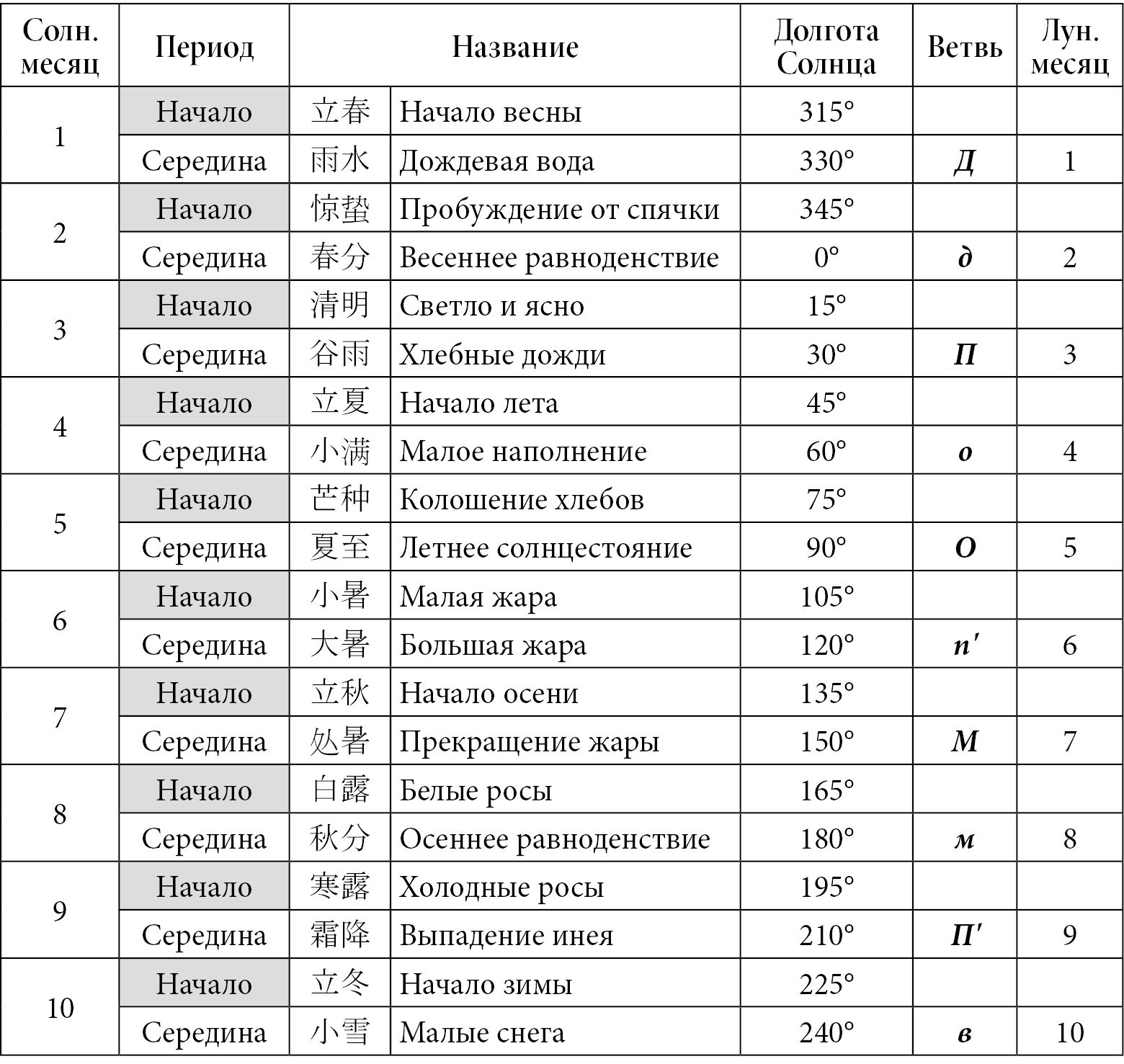 | Солн. месяц | Период | Название | | Долгота Солнца | Ветвь | Лун. месяц |
|---|---|---|---|---|---|---|
| 1 | Начало | 立春 | Начало весны | 315° | | |
| | Середина | 雨水 | Дождевая вода | 330° | Д | 1 |
| 2 | Начало | 惊蛰 | Пробуждение от спячки | 345° | | |
| | Середина | 春分 | Весеннее равноденствие | 0° | д | 2 |
| 3 | Начало | 清明 | Светло и ясно | 15° | | |
| | Середина | 谷雨 | Хлебные дожди | 30° | П | 3 |
| 4 | Начало | 立夏 | Начало лета | 45° | | |
| | Середина | 小满 | Малое наполнение | 60° | о | 4 |
| 5 | Начало | 芒种 | Колошение хлебов | 75° | | |
| | Середина | 夏至 | Летнее солнцестояние | 90° | О | 5 |
| 6 | Начало | 小暑 | Малая жара | 105° | | |
| | Середина | 大暑 | Большая жара | 120° | п′ | 6 |
| 7 | Начало | 立秋 | Начало осени | 135° | | |
| | Середина | 处暑 | Прекращение жары | 150° | М | 7 |
| 8 | Начало | 白露 | Белые росы | 165° | | |
| | Середина | 秋分 | Осеннее равноденствие | 180° | м | 8 |
| 9 | Начало | 寒露 | Холодные росы | 195° | | |
| | Середина | 霜降 | Выпадение инея | 210° | П′ | 9 |
| 10 | Начало | 立冬 | Начало зимы | 225° | | |
| | Середина | 小雪 | Малые снега | 240° | в | 10 |